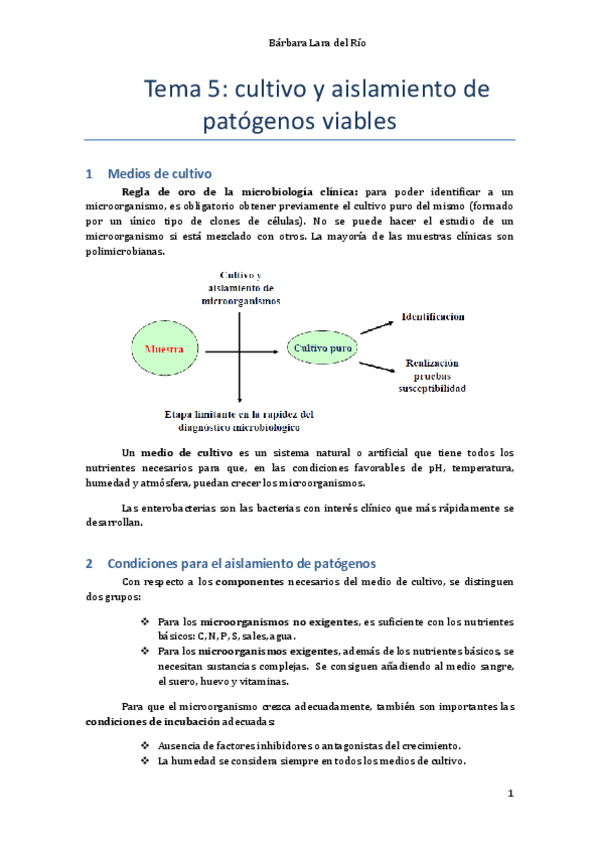 Bárbara Lara del Río

Tema 5: cultivo y aislamiento de patógenos viables

1 Medios de cultivo

Regla de oro de la microbiología clínica: para poder identificar a un microorganismo, es obligatorio obtener previamente el cultivo puro del mismo (formado por un único tipo de clones de células). No se puede hacer el estudio de un microorganismo si está mezclado con otros. La mayoría de las muestras clínicas son polimicrobianas.

Cultivo y aislamiento de microorganismos

Muestra

Cultivo puro

Identificación

Realización pruebas susceptibilidad

Etapa limitante en la rapidez del diagnóstico microbiológico

Un medio de cultivo es un sistema natural o artificial que tiene todos los nutrientes necesarios para que, en las condiciones favorables de pH, temperatura, humedad y atmósfera, puedan crecer los microorganismos.

Las enterobacterias son las bacterias con interés clínico que más rápidamente se desarrollan.

2 Condiciones para el aislamiento de patógenos

Con respecto a los componentes necesarios del medio de cultivo, se distinguen dos grupos:

❖ Para los microorganismos no exigentes, es suficiente con los nutrientes básicos: C, N, P, S, sales, agua.
❖ Para los microorganismos exigentes, además de los nutrientes básicos, se necesitan sustancias complejas. Se consiguen añadiendo al medio sangre, el suero, huevo y vitaminas.

Para que el microorganismo crezca adecuadamente, también son importantes las condiciones de incubación adecuadas:

❖ Ausencia de factores inhibidores o antagonistas del crecimiento.
❖ La humedad se considera siempre en todos los medios de cultivo.

1